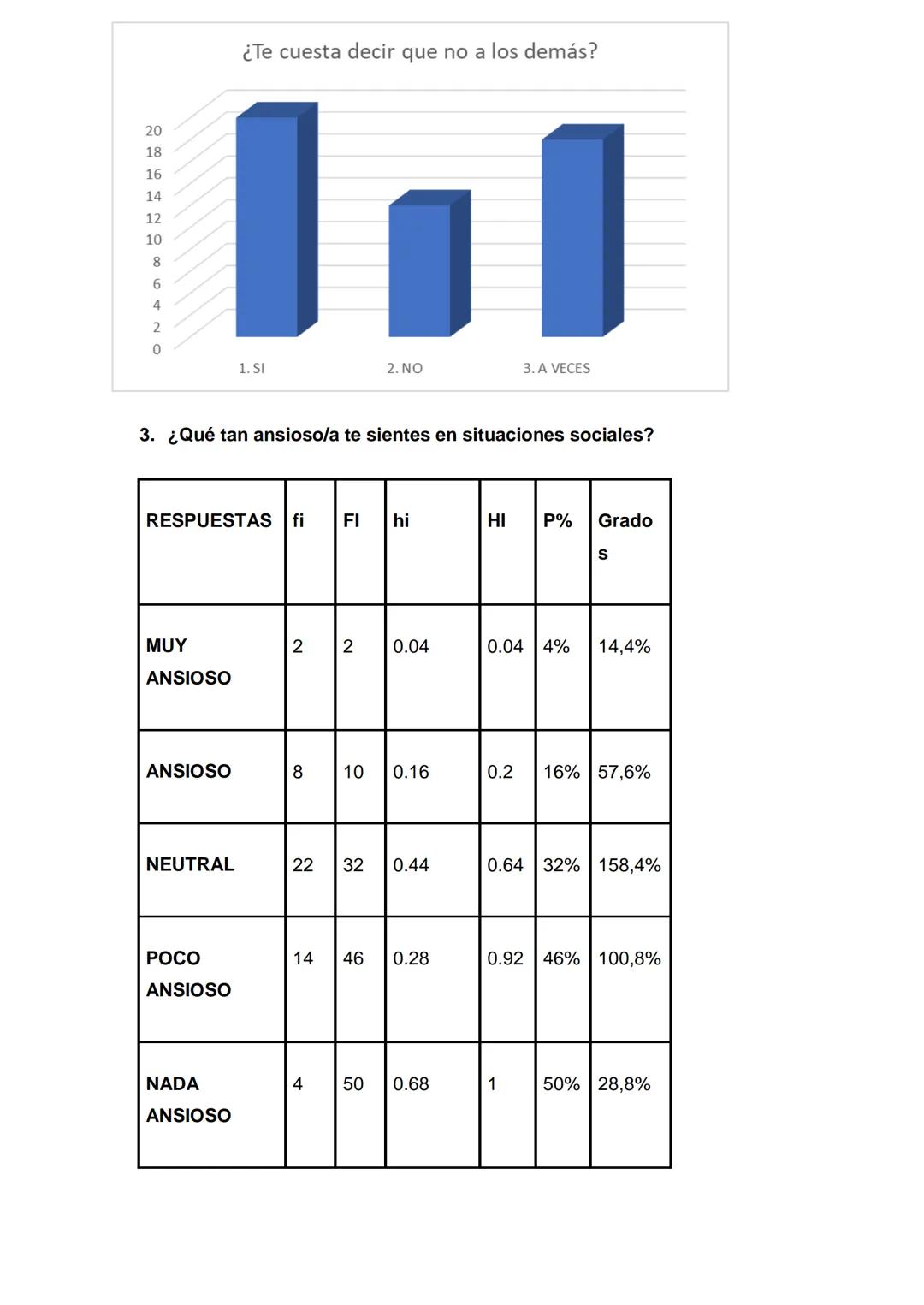 ¿Te cuesta decir que no a los demás?

20
18
16
14
12
10
8
6
4
2
0

1. SI
2. NO
3. A VECES

3. ¿Qué tan ansioso/a te sientes en situaciones sociales?

| RESPUESTAS | fi | FI | hi | HI | P% | Grados |
|---|---|---|---|---|---|---|
| MUY ANSIOSO | 2 | 2 | 0.04 | 0.04 | 4% | 14,4% |
| ANSIOSO | 8 | 10 | 0.16 | 0.2 | 16% | 57,6% |
| NEUTRAL | 22 | 32 | 0.44 | 0.64 | 32% | 158,4% |
| POCO ANSIOSO | 14 | 46 | 0.28 | 0.92 | 46% | 100,8% |
| NADA ANSIOSO | 4 | 50 | 0.68 | 1 | 50% | 28,8% |